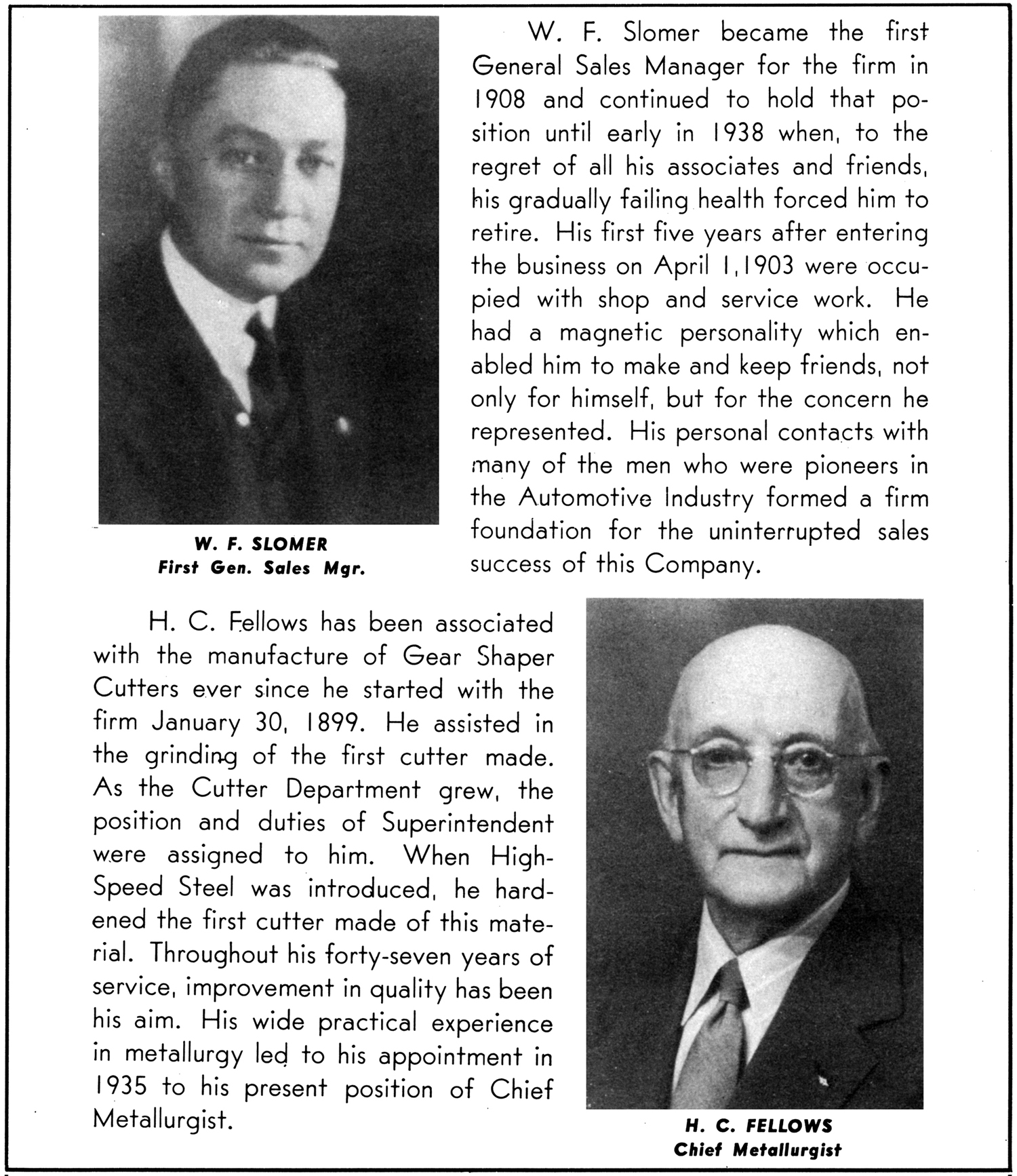 W. F. SLOMER
First Gen. Sales Mgr.

W. F. Slomer became the first General Sales Manager for the firm in 1908 and continued to hold that position until early in 1938 when, to the regret of all his associates and friends, his gradually failing health forced him to retire. His first five years after entering the business on April 1, 1903 were occupied with shop and service work. He had a magnetic personality which enabled him to make and keep friends, not only for himself, but for the concern he represented. His personal contacts with many of the men who were pioneers in the Automotive Industry formed a firm foundation for the uninterrupted sales success of this Company.

H. C. Fellows has been associated with the manufacture of Gear Shaper Cutters ever since he started with the firm January 30, 1899. He assisted in the grinding of the first cutter made. As the Cutter Department grew, the position and duties of Superintendent were assigned to him. When High-Speed Steel was introduced, he hardened the first cutter made of this material. Throughout his forty-seven years of service, improvement in quality has been his aim. His wide practical experience in metallurgy led to his appointment in 1935 to his present position of Chief Metallurgist.

H. C. FELLOWS
Chief Metallurgist